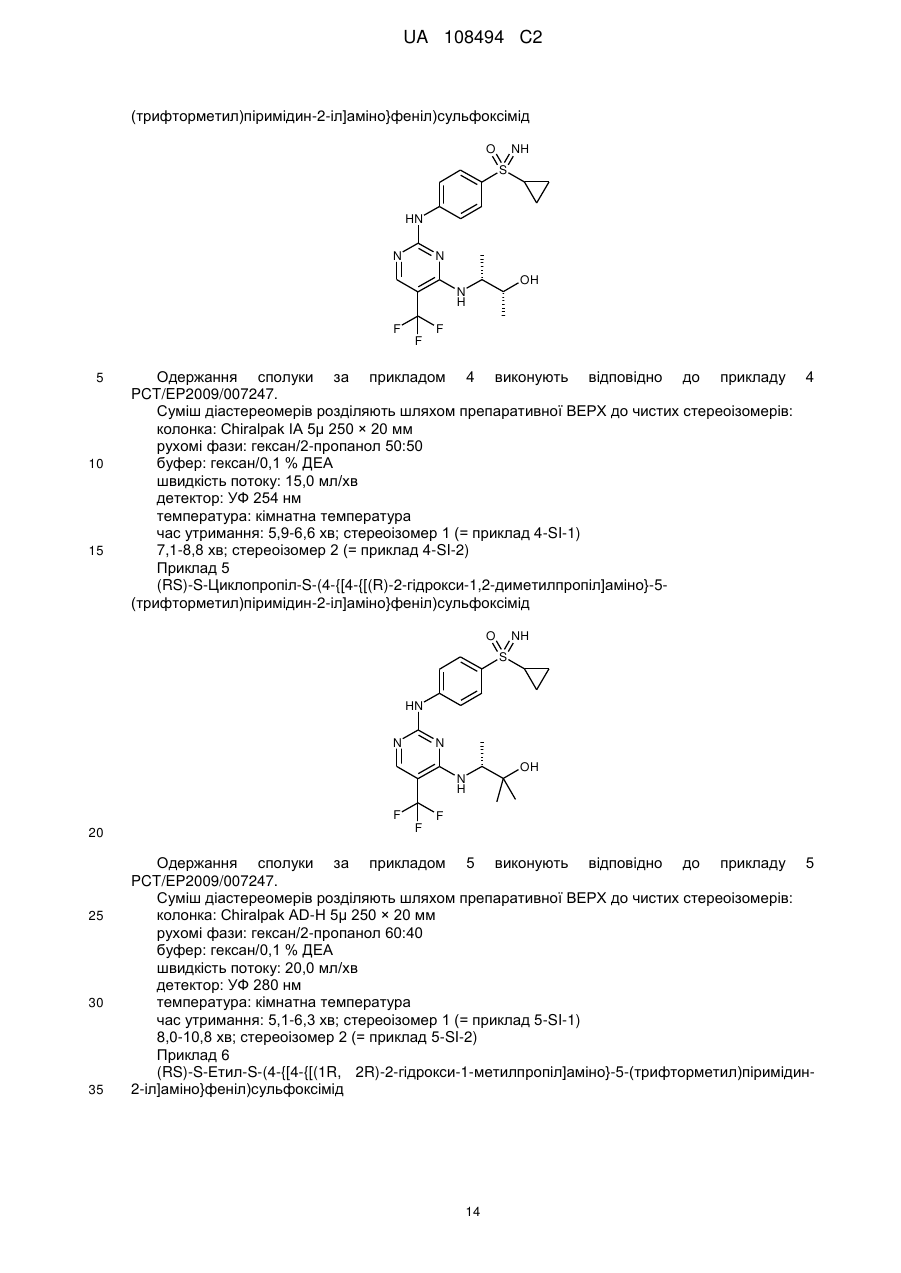 UA 108494 C2

(трифторметил)піримідин-2-іл]аміно}феніл)сульфоксімід

O NH
S
HN
N N
N H OH
F F
F

5 Одержання сполуки за прикладом 4 виконують відповідно до прикладу 4 PCT/EP2009/007247.

Суміш діастереомерів розділяють шляхом препаративної ВЕРХ до чистих стереоізомерів:
колонка: Chiralpak IA 5μ 250 × 20 мм
рухомі фази: гексан/2-пропанол 50:50
10 буфер: гексан/0,1 % ДЕА
швидкість потоку: 15,0 мл/хв
детектор: УФ 254 нм
температура: кімнатна температура
час утримання: 5,9-6,6 хв; стереоізомер 1 (= приклад 4-SI-1)
15 7,1-8,8 хв; стереоізомер 2 (= приклад 4-SI-2)
Приклад 5
(RS)-S-Циклопропіл-S-(4-{[4-{[(R)-2-гідрокси-1,2-диметилпропіл]аміно}-5-(трифторметил)піримідин-2-іл]аміно}феніл)сульфоксімід

O NH
S
HN
N N
N H OH
F F
F

20

Одержання сполуки за прикладом 5 виконують відповідно до прикладу 5 PCT/EP2009/007247.

Суміш діастереомерів розділяють шляхом препаративної ВЕРХ до чистих стереоізомерів:
25 колонка: Chiralpak AD-H 5μ 250 × 20 мм
рухомі фази: гексан/2-пропанол 60:40
буфер: гексан/0,1 % ДЕА
швидкість потоку: 20,0 мл/хв
детектор: УФ 280 нм
30 температура: кімнатна температура
час утримання: 5,1-6,3 хв; стереоізомер 1 (= приклад 5-SI-1)
8,0-10,8 хв; стереоізомер 2 (= приклад 5-SI-2)
Приклад 6
(RS)-S-Етил-S-(4-{[4-{[(1R, 2R)-2-гідрокси-1-метилпропіл]аміно}-5-(трифторметил)піримідин-
35 2-іл]аміно}феніл)сульфоксімід

14